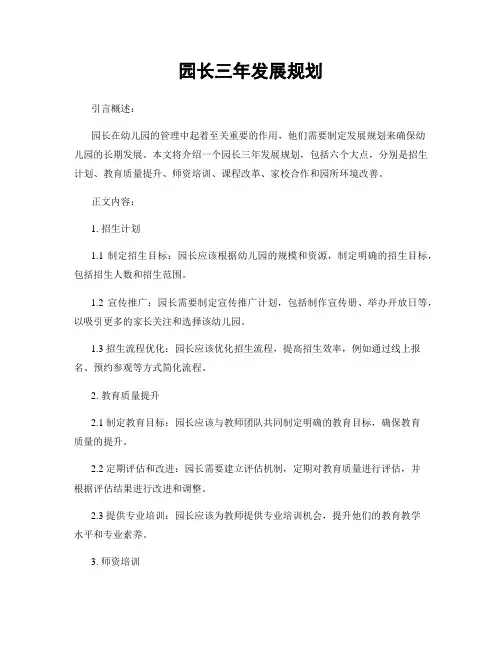 园长三年发展规划

引言概述：

园长在幼儿园的管理中起着至关重要的作用，他们需要制定发展规划来确保幼儿园的长期发展。本文将介绍一个园长三年发展规划，包括六个大点，分别是招生计划、教育质量提升、师资培训、课程改革、家校合作和园所环境改善。

正文内容：

1. 招生计划

1.1 制定招生目标：园长应该根据幼儿园的规模和资源，制定明确的招生目标，包括招生人数和招生范围。

1.2 宣传推广：园长需要制定宣传推广计划，包括制作宣传册、举办开放日等，以吸引更多的家长关注和选择该幼儿园。

1.3 招生流程优化：园长应该优化招生流程，提高招生效率，例如通过线上报名、预约参观等方式简化流程。

2. 教育质量提升

2.1 制定教育目标：园长应该与教师团队共同制定明确的教育目标，确保教育质量的提升。

2.2 定期评估和改进：园长需要建立评估机制，定期对教育质量进行评估，并根据评估结果进行改进和调整。

2.3 提供专业培训：园长应该为教师提供专业培训机会，提升他们的教育教学水平和专业素养。

3. 师资培训